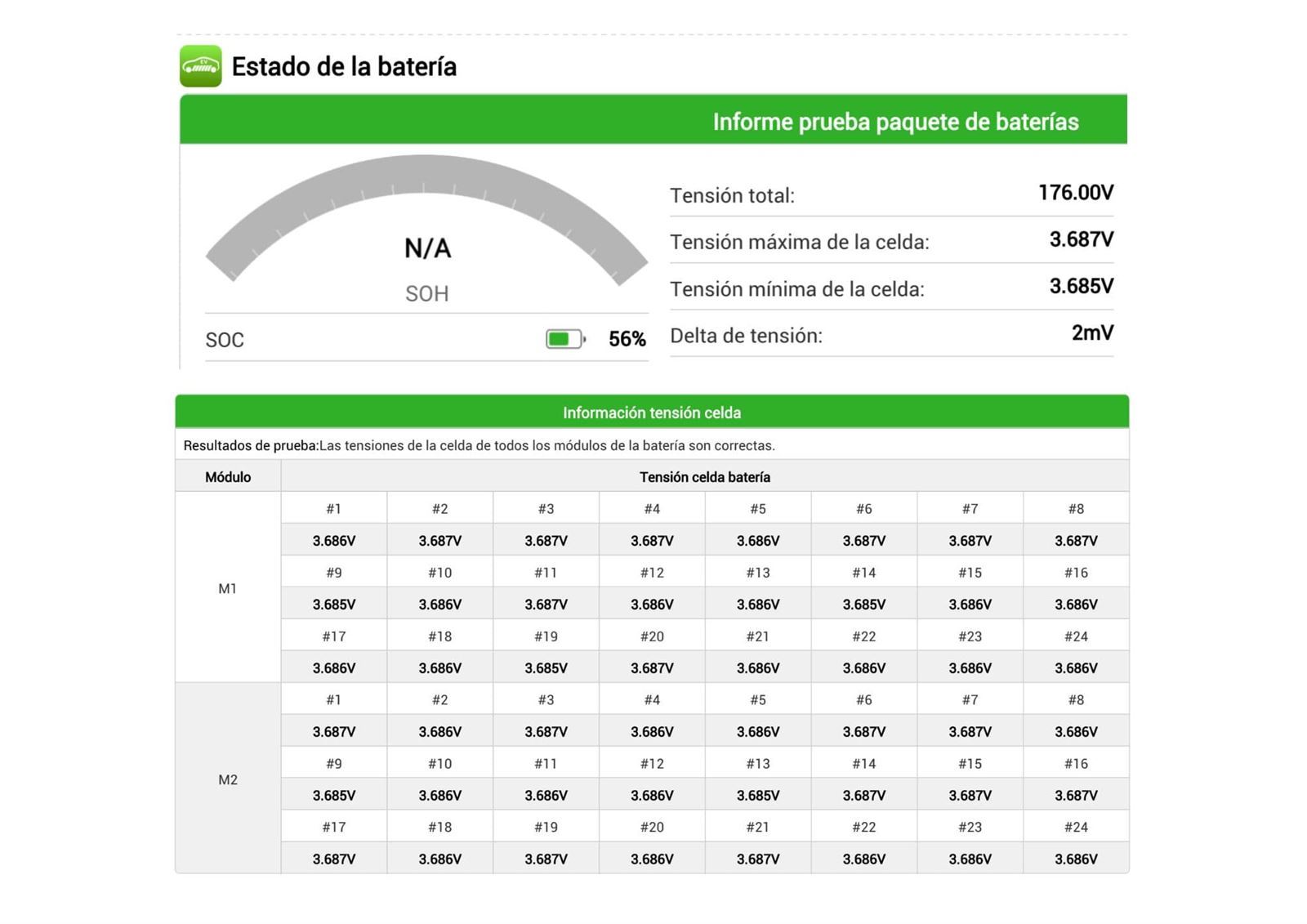 Estado de la batería

Informe prueba paquete de baterías

N/A
SOH

SOC 56%

Tensión total: 176.00V
Tensión máxima de la celda: 3.687V
Tensión mínima de la celda: 3.685V
Delta de tensión: 2mV

Información tensión celda

Resultados de prueba:Las tensiones de la celda de todos los módulos de la batería son correctas.

| Módulo | Tensión celda batería | | | | | | | |
|---|---|---|---|---|---|---|---|---|
| M1 | #1 | #2 | #3 | #4 | #5 | #6 | #7 | #8 |
| | 3.686V | 3.687V | 3.687V | 3.687V | 3.686V | 3.687V | 3.687V | 3.687V |
| | #9 | #10 | #11 | #12 | #13 | #14 | #15 | #16 |
| | 3.685V | 3.686V | 3.687V | 3.686V | 3.686V | 3.685V | 3.686V | 3.686V |
| | #17 | #18 | #19 | #20 | #21 | #22 | #23 | #24 |
| | 3.686V | 3.686V | 3.685V | 3.687V | 3.686V | 3.686V | 3.686V | 3.686V |
| M2 | #1 | #2 | #3 | #4 | #5 | #6 | #7 | #8 |
| | 3.687V | 3.686V | 3.687V | 3.686V | 3.686V | 3.687V | 3.687V | 3.686V |
| | #9 | #10 | #11 | #12 | #13 | #14 | #15 | #16 |
| | 3.685V | 3.686V | 3.686V | 3.686V | 3.685V | 3.687V | 3.687V | 3.687V |
| | #17 | #18 | #19 | #20 | #21 | #22 | #23 | #24 |
| | 3.687V | 3.686V | 3.687V | 3.686V | 3.687V | 3.686V | 3.686V | 3.686V |